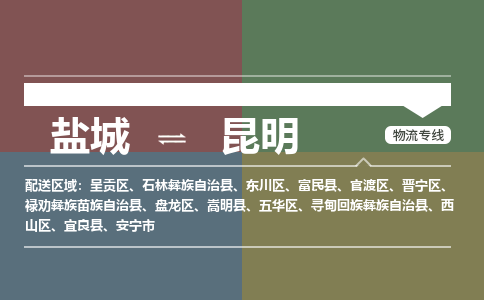 盐城 ⇌ 昆明

物流专线

配送区域：呈贡区、石林彝族自治县、东川区、富民县、官渡区、晋宁区、禄劝彝族苗族自治县、盘龙区、嵩明县、五华区、寻甸回族彝族自治县、西山区、宜良县、安宁市